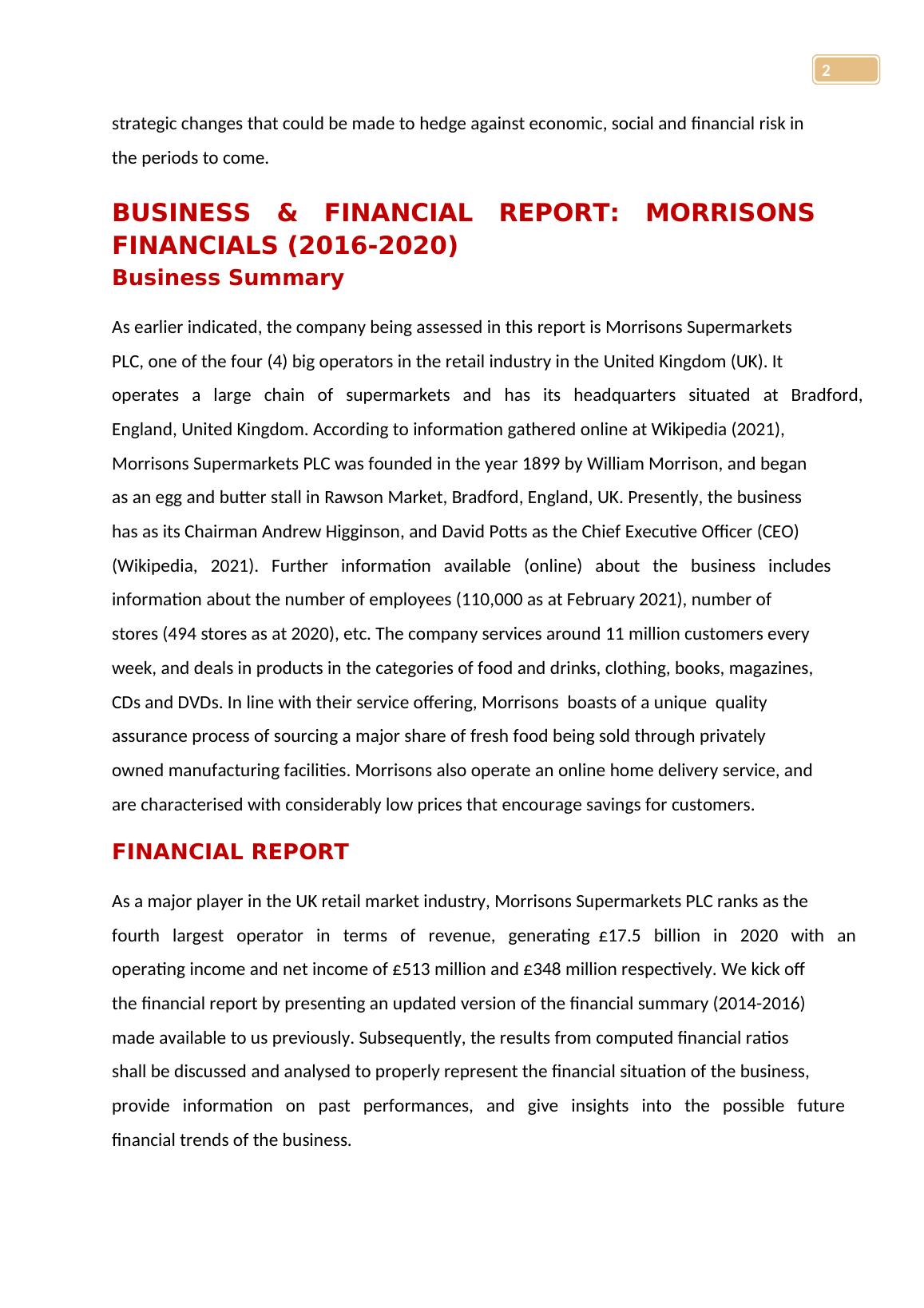 2

strategic changes that could be made to hedge against economic, social and financial risk in the periods to come.

BUSINESS & FINANCIAL REPORT: MORRISONS FINANCIALS (2016-2020)
Business Summary

As earlier indicated, the company being assessed in this report is Morrisons Supermarkets PLC, one of the four (4) big operators in the retail industry in the United Kingdom (UK). It operates a large chain of supermarkets and has its headquarters situated at Bradford, England, United Kingdom. According to information gathered online at Wikipedia (2021), Morrisons Supermarkets PLC was founded in the year 1899 by William Morrison, and began as an egg and butter stall in Rawson Market, Bradford, England, UK. Presently, the business has as its Chairman Andrew Higginson, and David Potts as the Chief Executive Officer (CEO) (Wikipedia, 2021). Further information available (online) about the business includes information about the number of employees (110,000 as at February 2021), number of stores (494 stores as at 2020), etc. The company services around 11 million customers every week, and deals in products in the categories of food and drinks, clothing, books, magazines, CDs and DVDs. In line with their service offering, Morrisons boasts of a unique quality assurance process of sourcing a major share of fresh food being sold through privately owned manufacturing facilities. Morrisons also operate an online home delivery service, and are characterised with considerably low prices that encourage savings for customers.

FINANCIAL REPORT

As a major player in the UK retail market industry, Morrisons Supermarkets PLC ranks as the fourth largest operator in terms of revenue, generating £17.5 billion in 2020 with an operating income and net income of £513 million and £348 million respectively. We kick off the financial report by presenting an updated version of the financial summary (2014-2016) made available to us previously. Subsequently, the results from computed financial ratios shall be discussed and analysed to properly represent the financial situation of the business, provide information on past performances, and give insights into the possible future financial trends of the business.